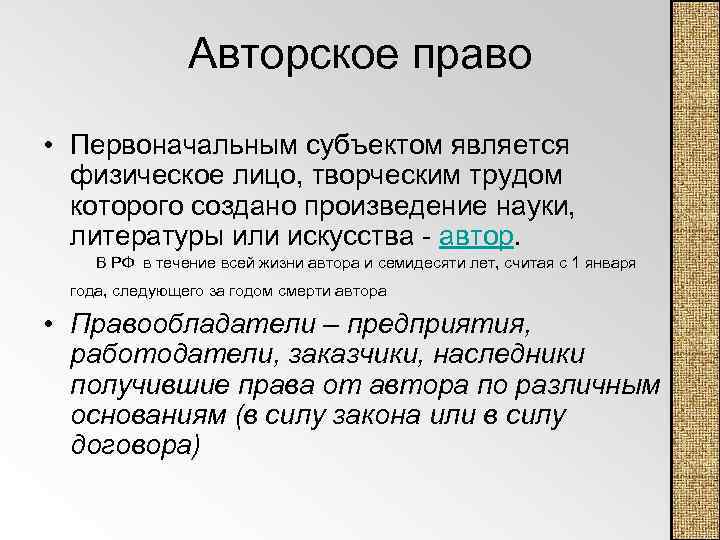 Авторское право

• Первоначальным субъектом является физическое лицо, творческим трудом которого создано произведение науки, литературы или искусства - автор.

В РФ в течение всей жизни автора и семидесяти лет, считая с 1 января года, следующего за годом смерти автора

• Правообладатели – предприятия, работодатели, заказчики, наследники получившие права от автора по различным основаниям (в силу закона или в силу договора)